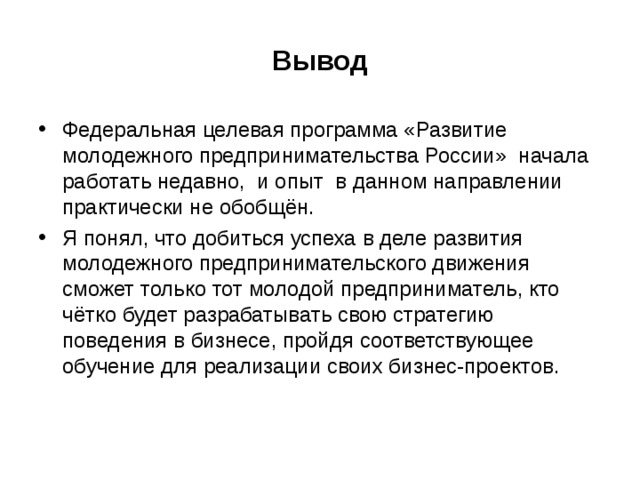 Вывод

• Федеральная целевая программа «Развитие молодежного предпринимательства России» начала работать недавно, и опыт в данном направлении практически не обобщён.

• Я понял, что добиться успеха в деле развития молодежного предпринимательского движения сможет только тот молодой предприниматель, кто чётко будет разрабатывать свою стратегию поведения в бизнесе, пройдя соответствующее обучение для реализации своих бизнес-проектов.